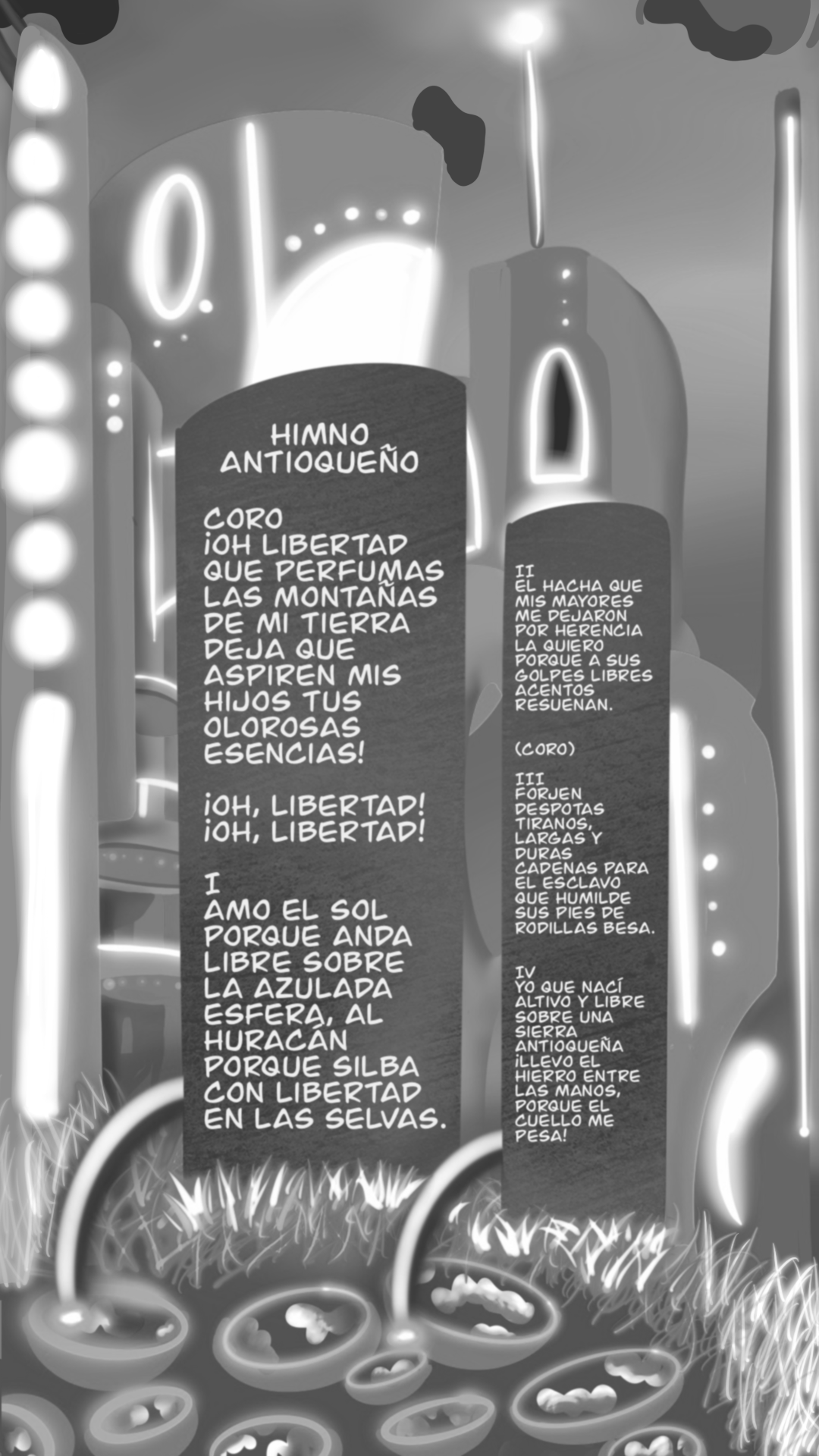 HIMNO ANTIOQUEÑO

CORO
¡OH LIBERTAD QUE PERFUMAS LAS MONTAÑAS DE MI TIERRA DEJA QUE ASPIREN MIS HIJOS TUS OLOROSAS ESENCIAS!

¡OH, LIBERTAD! ¡OH, LIBERTAD!

I
AMO EL SOL PORQUE ANDA LIBRE SOBRE LA AZULADA ESFERA, AL HURACÁN PORQUE SILBA CON LIBERTAD EN LAS SELVAS.

II
EL HACHA QUE MIS MAYORES ME DEJARON POR HERENCIA LA QUIERO PORQUE A SUS GOLPES LIBRES ACENTOS RESUENAN.

(CORO)

III
FORJEN DESPOTAS TIRANOS, LARGAS Y DURAS CADENAS PARA EL ESCLAVO QUE HUMILDE SUS PIES DE RODILLAS BESA.

IV
YO QUE NACÍ ALTIVO Y LIBRE SOBRE UNA SIERRA ANTIOQUEÑA ¡LLEVO EL HIERRO ENTRE LAS MANOS, PORQUE EL CUELLO ME PESA!